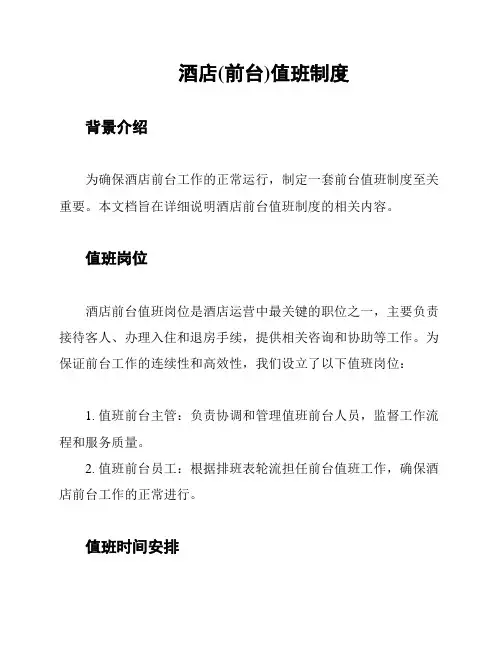 酒店(前台)值班制度

背景介绍

为确保酒店前台工作的正常运行，制定一套前台值班制度至关重要。本文档旨在详细说明酒店前台值班制度的相关内容。

值班岗位

酒店前台值班岗位是酒店运营中最关键的职位之一，主要负责接待客人、办理入住和退房手续，提供相关咨询和协助等工作。为保证前台工作的连续性和高效性，我们设立了以下值班岗位：

1. 值班前台主管：负责协调和管理值班前台人员，监督工作流程和服务质量。
2. 值班前台员工：根据排班表轮流担任前台值班工作，确保酒店前台工作的正常进行。

值班时间安排